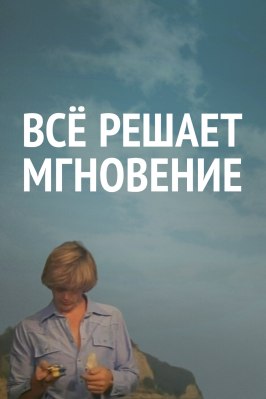 ВСЁ РЕШАЕТ МГНОВЕНИЕ